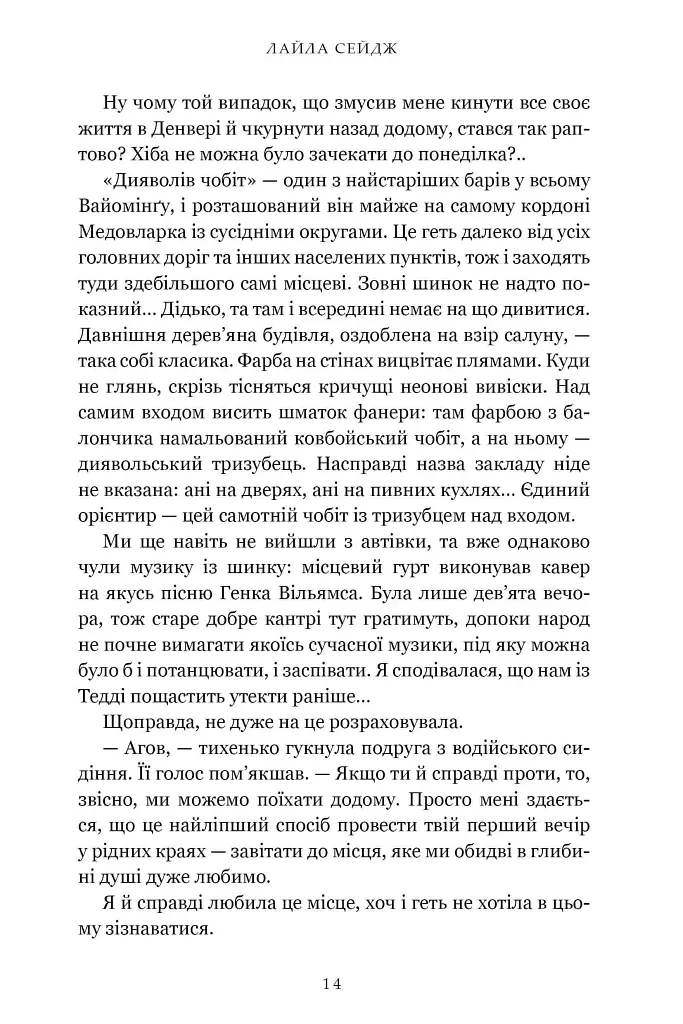 ЛАЙЛА СЕЙДЖ

Ну чому той випадок, що змусив мене кинути все своє життя в Денвері й чкурнути назад додому, стався так раптово? Хіба не можна було зачекати до понеділка?..

«Дияволів чобіт» — один з найстаріших барів у всьому Вайомінґу, і розташований він майже на самому кордоні Медовларка із сусідніми округами. Це геть далеко від усіх головних доріг та інших населених пунктів, тож і заходять туди здебільшого самі місцеві. Зовні шинок не надто показний... Дідько, та там і всередині немає на що дивитися. Давнішня дерев'яна будівля, оздоблена на взір салуну, — така собі класика. Фарба на стінах вицвітає плямами. Куди не глянь, скрізь тісняться кричущі неонові вивіски. Над самим входом висить шматок фанери: там фарбою з балончика намальований ковбойський чобіт, а на ньому — диявольський тризубець. Насправді назва закладу ніде не вказана: ані на дверях, ані на пивних кухлях... Єдиний орієнтир — цей самотній чобіт із тризубцем над входом.

Ми ще навіть не вийшли з автівки, та вже однаково чули музику із шинку: місцевий гурт виконував кавер на якусь пісню Генка Вільямса. Була лише дев'ята вечора, тож старе добре кантрі тут гратимуть, допоки народ не почне вимагати якоїсь сучасної музики, під яку можна було б і потанцювати, і заспівати. Я сподівалася, що нам із Тедді пощастить утекти раніше...

Щоправда, не дуже на це розраховувала.

— Агов, — тихенько гукнула подруга з водійського сидіння. Її голос пом'якшав. — Якщо ти й справді проти, то, звісно, ми можемо поїхати додому. Просто мені здається, що це найліпший спосіб провести твій перший вечір у рідних краях — завітати до місця, яке ми обидві в глибині душі дуже любимо.

Я й справді любила це місце, хоч і геть не хотіла в цьому зізнаватися.

14